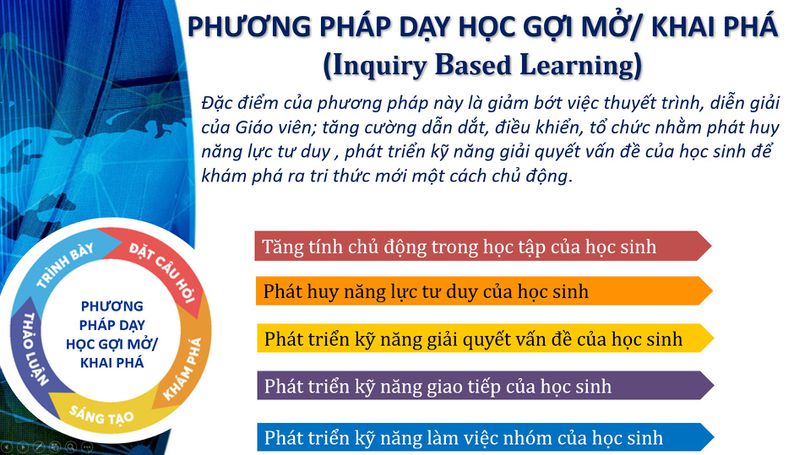 PHƯƠNG PHÁP DẠY HỌC GỢI MỞ/ KHAI PHÁ
(Inquiry Based Learning)

Đặc điểm của phương pháp này là giảm bớt việc thuyết trình, diễn giải của Giáo viên; tăng cường dẫn dắt, điều khiển, tổ chức nhằm phát huy năng lực tư duy , phát triển kỹ năng giải quyết vấn đề của học sinh để khám phá ra tri thức mới một cách chủ động.

ĐẶT CÂU HỎI
KHÁM PHÁ
SÁNG TẠO
THẢO LUẬN
TRÌNH BÀY

PHƯƠNG PHÁP DẠY HỌC GỢI MỞ/ KHAI PHÁ

Tăng tính chủ động trong học tập của học sinh

Phát huy năng lực tư duy của học sinh

Phát triển kỹ năng giải quyết vấn đề của học sinh

Phát triển kỹ năng giao tiếp của học sinh

Phát triển kỹ năng làm việc nhóm của học sinh